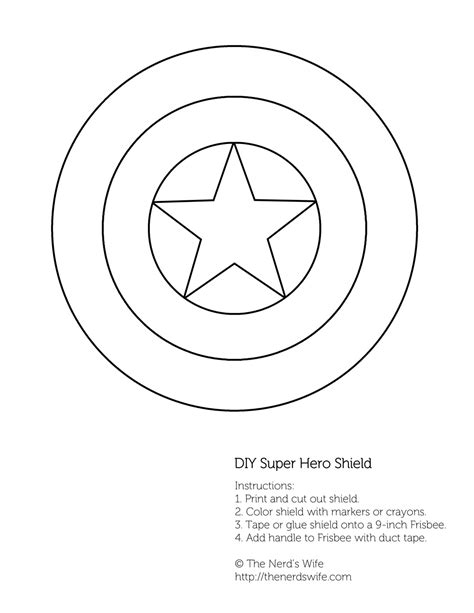 DIY Super Hero Shield

Instructions:
1. Print and cut out shield.
2. Color shield with markers or crayons.
3. Tape or glue shield onto a 9-inch Frisbee.
4. Add handle to Frisbee with duct tape.

© The Nerd's Wife
http://thenerdswife.com